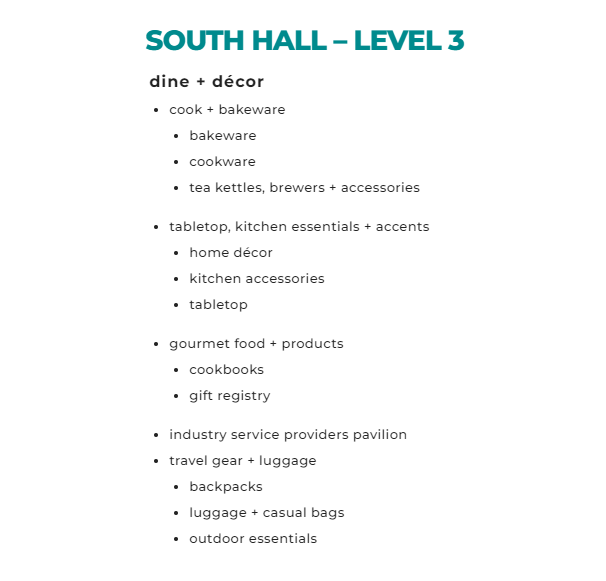 SOUTH HALL – LEVEL 3

dine + décor

• cook + bakeware
• bakeware
• cookware
• tea kettles, brewers + accessories

• tabletop, kitchen essentials + accents
• home décor
• kitchen accessories
• tabletop

• gourmet food + products
• cookbooks
• gift registry

• industry service providers pavilion
• travel gear + luggage
• backpacks
• luggage + casual bags
• outdoor essentials